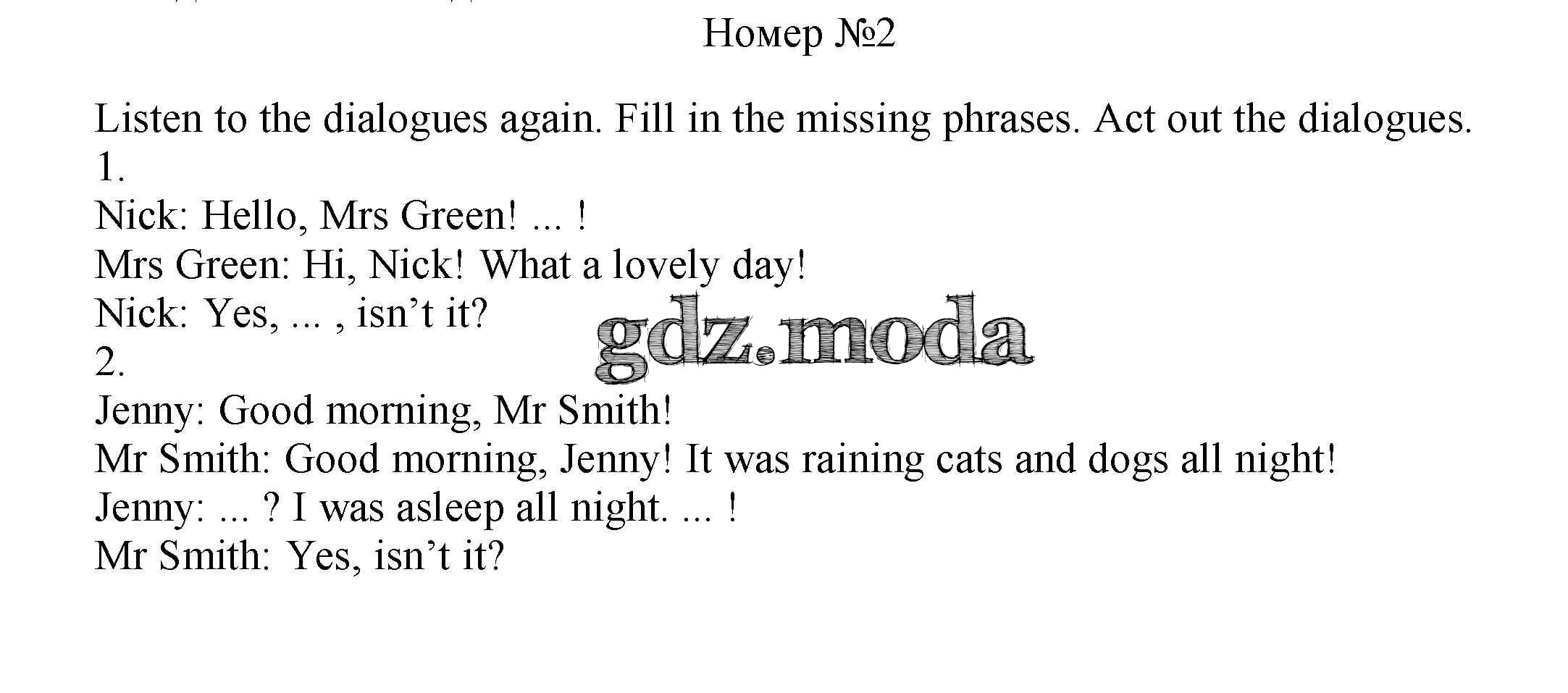 Номер №2

Listen to the dialogues again. Fill in the missing phrases. Act out the dialogues.
1.
Nick: Hello, Mrs Green! ... !
Mrs Green: Hi, Nick! What a lovely day!
Nick: Yes, ... , isn't it?
2.
Jenny: Good morning, Mr Smith!
Mr Smith: Good morning, Jenny! It was raining cats and dogs all night!
Jenny: ... ? I was asleep all night. ... !
Mr Smith: Yes, isn't it?

gdz.moda